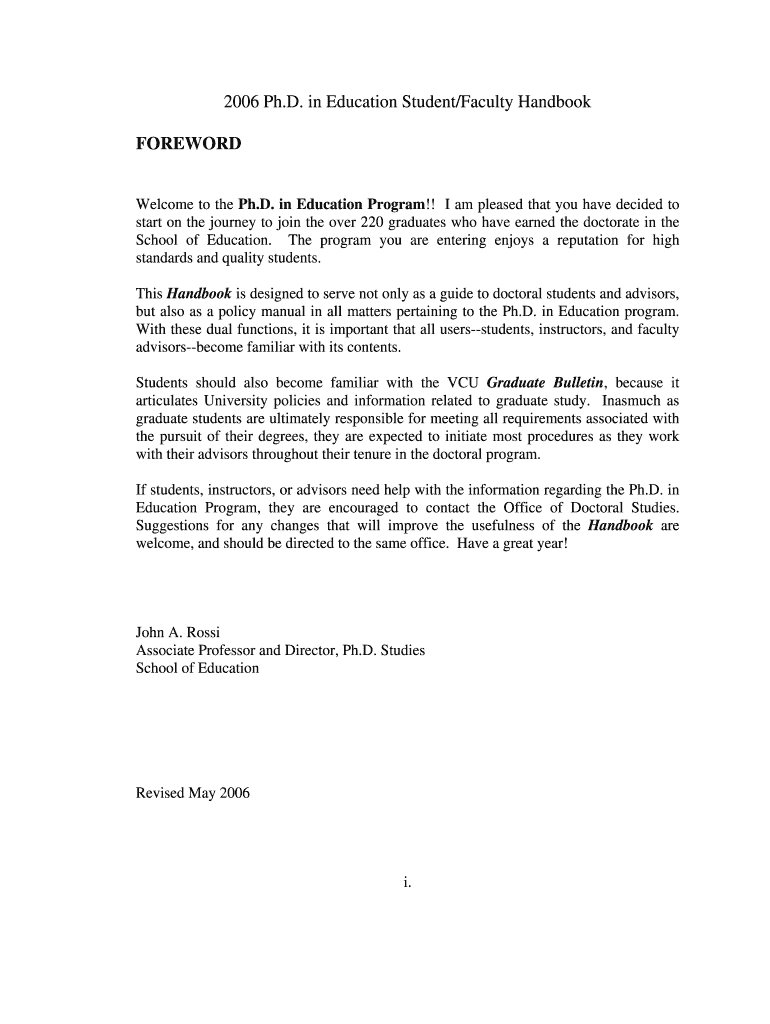 2006 Ph.D. in Education Student/Faculty Handbook

FOREWORD

Welcome to the Ph.D. in Education Program!! I am pleased that you have decided to start on the journey to join the over 220 graduates who have earned the doctorate in the School of Education. The program you are entering enjoys a reputation for high standards and quality students.

This Handbook is designed to serve not only as a guide to doctoral students and advisors, but also as a policy manual in all matters pertaining to the Ph.D. in Education program. With these dual functions, it is important that all users--students, instructors, and faculty advisors--become familiar with its contents.

Students should also become familiar with the VCU Graduate Bulletin, because it articulates University policies and information related to graduate study. Inasmuch as graduate students are ultimately responsible for meeting all requirements associated with the pursuit of their degrees, they are expected to initiate most procedures as they work with their advisors throughout their tenure in the doctoral program.

If students, instructors, or advisors need help with the information regarding the Ph.D. in Education Program, they are encouraged to contact the Office of Doctoral Studies. Suggestions for any changes that will improve the usefulness of the Handbook are welcome, and should be directed to the same office. Have a great year!

John A. Rossi
Associate Professor and Director, Ph.D. Studies
School of Education

Revised May 2006

i.